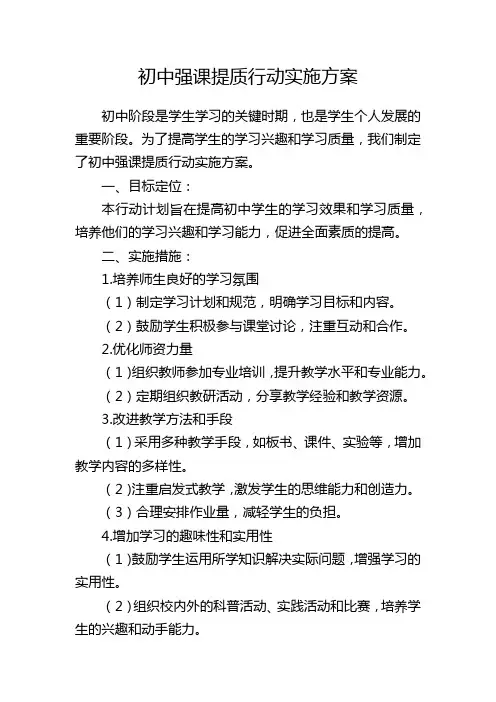 初中强课提质行动实施方案

初中阶段是学生学习的关键时期，也是学生个人发展的重要阶段。为了提高学生的学习兴趣和学习质量，我们制定了初中强课提质行动实施方案。

一、目标定位：

本行动计划旨在提高初中学生的学习效果和学习质量，培养他们的学习兴趣和学习能力，促进全面素质的提高。

二、实施措施：

1.培养师生良好的学习氛围

（1）制定学习计划和规范，明确学习目标和内容。

（2）鼓励学生积极参与课堂讨论，注重互动和合作。

2.优化师资力量

（1）组织教师参加专业培训，提升教学水平和专业能力。

（2）定期组织教研活动，分享教学经验和教学资源。

3.改进教学方法和手段

（1）采用多种教学手段，如板书、课件、实验等，增加教学内容的多样性。

（2）注重启发式教学，激发学生的思维能力和创造力。

（3）合理安排作业量，减轻学生的负担。

4.增加学习的趣味性和实用性

（1）鼓励学生运用所学知识解决实际问题，增强学习的实用性。

（2）组织校内外的科普活动、实践活动和比赛，培养学生的兴趣和动手能力。